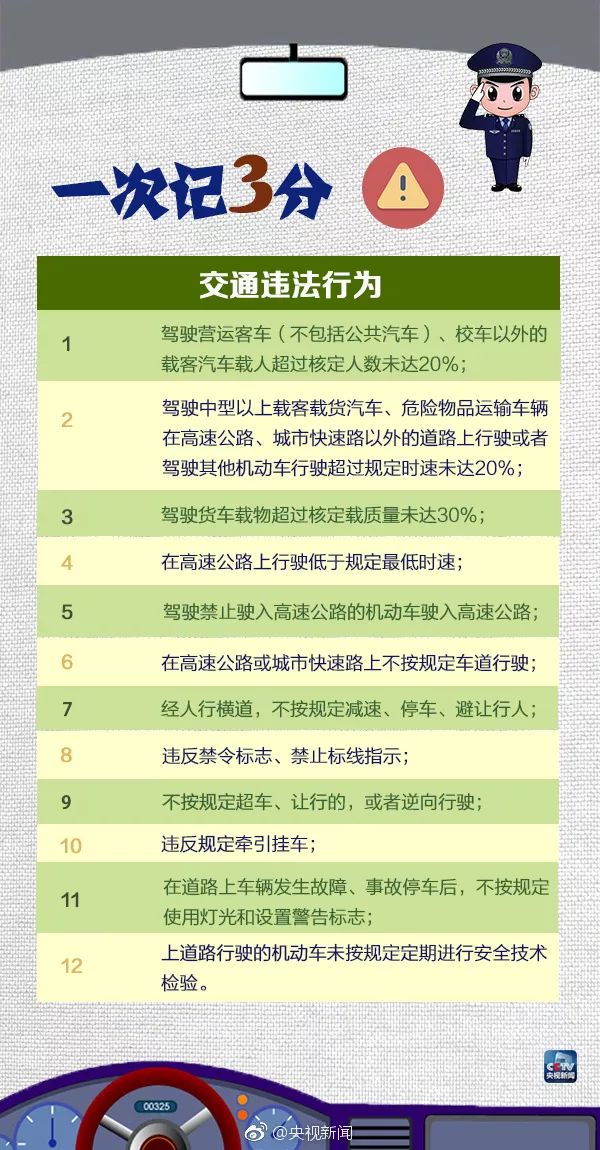 一次记3分

| 交通违法行为 | |
|---|---|
| 1 | 驾驶营运客车（不包括公共汽车）、校车以外的载客汽车载人超过核定人数未达20%； |
| 2 | 驾驶中型以上载客载货汽车、危险物品运输车辆在高速公路、城市快速路以外的道路上行驶或者驾驶其他机动车行驶超过规定时速未达20%； |
| 3 | 驾驶货车载物超过核定载质量未达30%； |
| 4 | 在高速公路上行驶低于规定最低时速； |
| 5 | 驾驶禁止驶入高速公路的机动车驶入高速公路； |
| 6 | 在高速公路或城市快速路上不按规定车道行驶； |
| 7 | 经人行横道，不按规定减速、停车、避让行人； |
| 8 | 违反禁令标志、禁止标线指示； |
| 9 | 不按规定超车、让行的，或者逆向行驶； |
| 10 | 违反规定牵引挂车； |
| 11 | 在道路上车辆发生故障、事故停车后，不按规定使用灯光和设置警告标志； |
| 12 | 上道路行驶的机动车未按规定定期进行安全技术检验。 |

CCTV 央视新闻

00325

@央视新闻